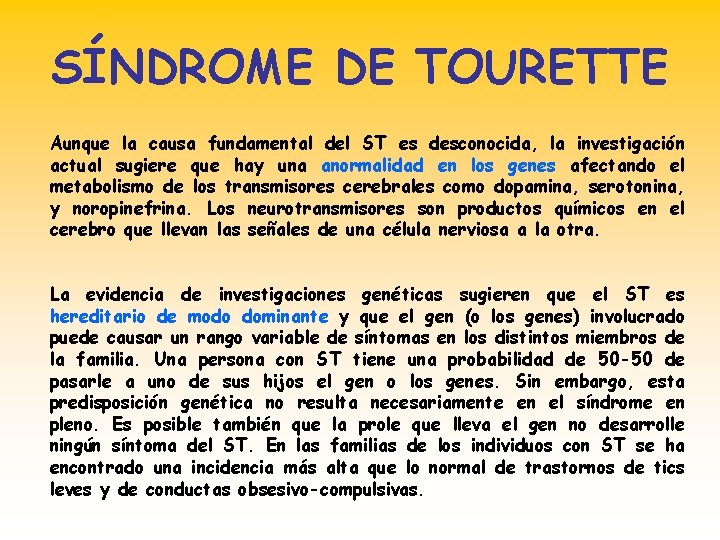 SÍNDROME DE TOURETTE

Aunque la causa fundamental del ST es desconocida, la investigación actual sugiere que hay una anormalidad en los genes afectando el metabolismo de los transmisores cerebrales como dopamina, serotonina, y noropinefrina. Los neurotransmisores son productos químicos en el cerebro que llevan las señales de una célula nerviosa a la otra.

La evidencia de investigaciones genéticas sugieren que el ST es hereditario de modo dominante y que el gen (o los genes) involucrado puede causar un rango variable de síntomas en los distintos miembros de la familia. Una persona con ST tiene una probabilidad de 50-50 de pasarle a uno de sus hijos el gen o los genes. Sin embargo, esta predisposición genética no resulta necesariamente en el síndrome en pleno. Es posible también que la prole que lleva el gen no desarrolle ningún síntoma del ST. En las familias de los individuos con ST se ha encontrado una incidencia más alta que lo normal de trastornos de tics leves y de conductas obsesivo-compulsivas.